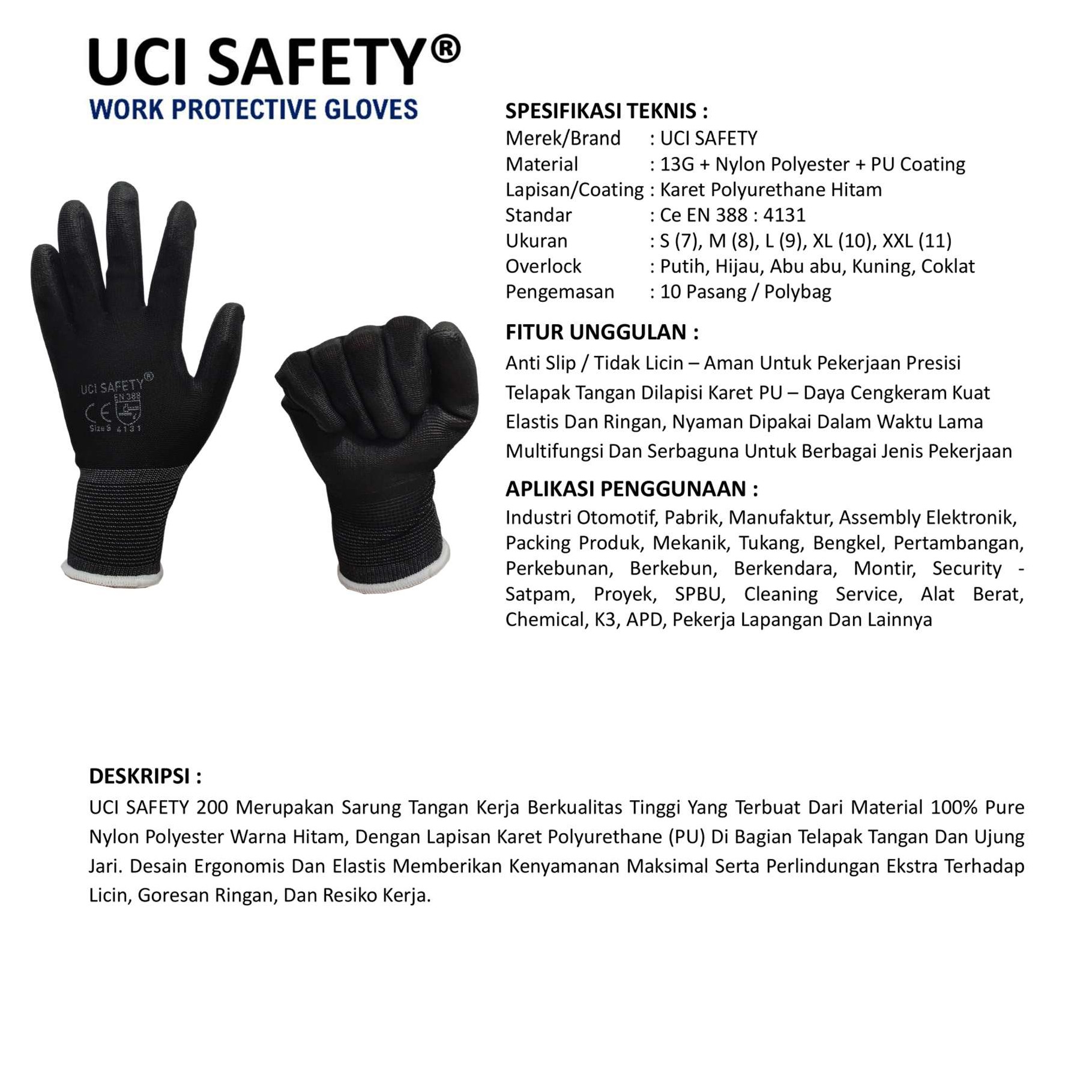 UCI SAFETY®
WORK PROTECTIVE GLOVES

UCI SAFETY®
EN 388
CE
Size 9 4131

SPESIFIKASI TEKNIS :
Merek/Brand : UCI SAFETY
Material : 13G + Nylon Polyester + PU Coating
Lapisan/Coating : Karet Polyurethane Hitam
Standar : Ce EN 388 : 4131
Ukuran : S (7), M (8), L (9), XL (10), XXL (11)
Overlock : Putih, Hijau, Abu abu, Kuning, Coklat
Pengemasan : 10 Pasang / Polybag

FITUR UNGGULAN :
Anti Slip / Tidak Licin – Aman Untuk Pekerjaan Presisi
Telapak Tangan Dilapisi Karet PU – Daya Cengkeram Kuat
Elastis Dan Ringan, Nyaman Dipakai Dalam Waktu Lama
Multifungsi Dan Serbaguna Untuk Berbagai Jenis Pekerjaan

APLIKASI PENGGUNAAN :
Industri Otomotif, Pabrik, Manufaktur, Assembly Elektronik, Packing Produk, Mekanik, Tukang, Bengkel, Pertambangan, Perkebunan, Berkebun, Berkendara, Montir, Security - Satpam, Proyek, SPBU, Cleaning Service, Alat Berat, Chemical, K3, APD, Pekerja Lapangan Dan Lainnya

DESKRIPSI :
UCI SAFETY 200 Merupakan Sarung Tangan Kerja Berkualitas Tinggi Yang Terbuat Dari Material 100% Pure Nylon Polyester Warna Hitam, Dengan Lapisan Karet Polyurethane (PU) Di Bagian Telapak Tangan Dan Ujung Jari. Desain Ergonomis Dan Elastis Memberikan Kenyamanan Maksimal Serta Perlindungan Ekstra Terhadap Licin, Goresan Ringan, Dan Resiko Kerja.